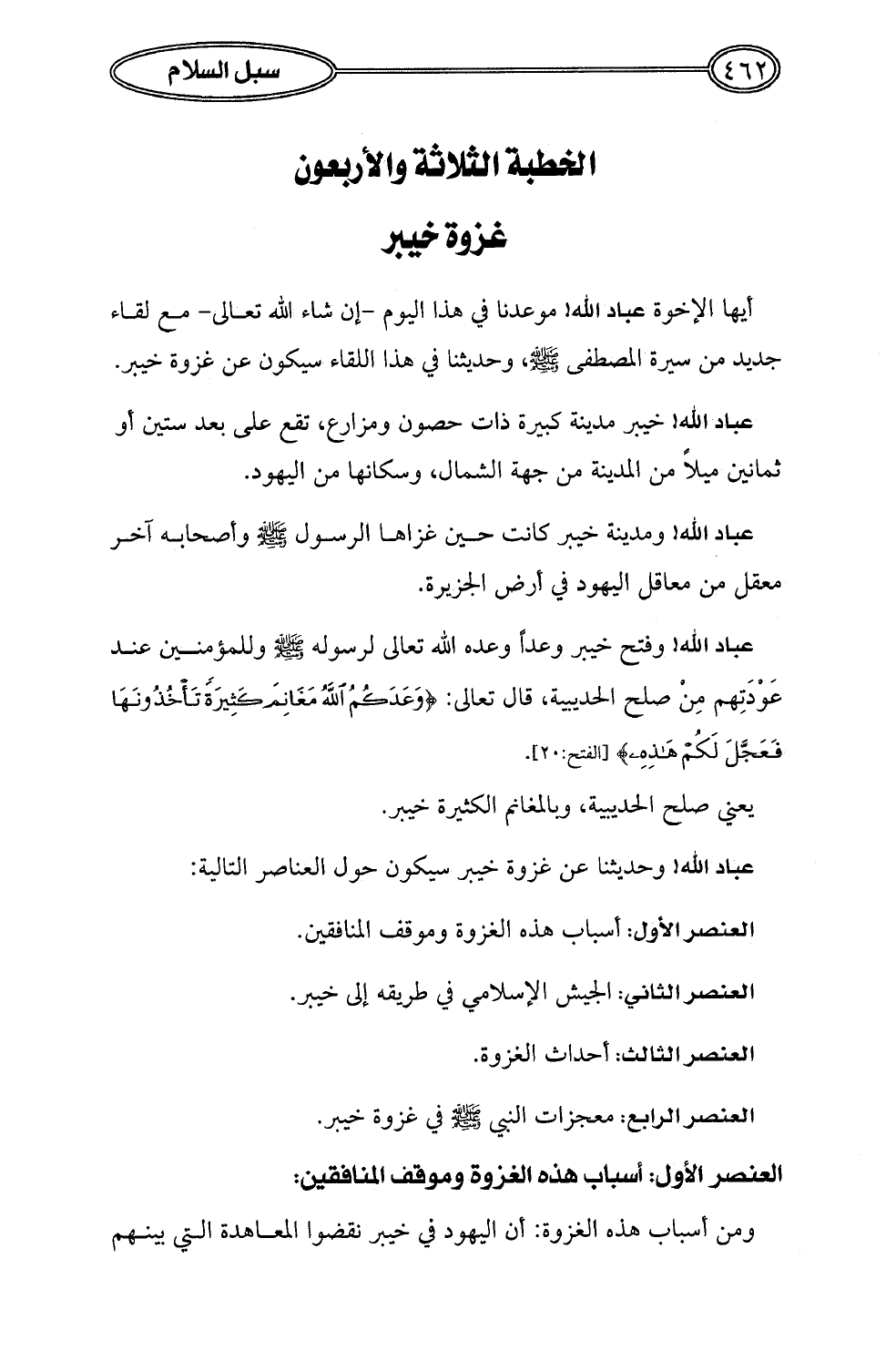 ٤٦٢ سبل السلام

الخطبة الثلاثة والأربعون

غزوة خيبر

أيها الإخوة عباد الله! موعدنا في هذا اليوم -إن شاء الله تعالى- مع لقاء جديد من سيرة المصطفى ﷺ، وحديثنا في هذا اللقاء سيكون عن غزوة خيبر.

عباد الله! خيبر مدينة كبيرة ذات حصون ومزارع، تقع على بعد ستين أو ثمانين ميلاً من المدينة من جهة الشمال، وسكانها من اليهود.

عباد الله! ومدينة خيبر كانت حين غزاها الرسول ﷺ وأصحابه آخر معقل من معاقل اليهود في أرض الجزيرة.

عباد الله! وفتح خيبر وعداً وعده الله تعالى لرسوله ﷺ وللمؤمنين عند عَوْدَتِهم مِنْ صلح الحديبية، قال تعالى: ﴿وَعَدَكُمُ ٱللَّهُ مَغَانِمَ كَثِيرَةً تَأْخُذُونَهَا فَعَجَّلَ لَكُمْ هَٰذِهِۦ﴾ [الفتح:٢٠].

يعني صلح الحديبية، وبالمغانم الكثيرة خيبر.

عباد الله! وحديثنا عن غزوة خيبر سيكون حول العناصر التالية:

العنصر الأول: أسباب هذه الغزوة وموقف المنافقين.

العنصر الثاني: الجيش الإسلامي في طريقه إلى خيبر.

العنصر الثالث: أحداث الغزوة.

العنصر الرابع: معجزات النبي ﷺ في غزوة خيبر.

العنصر الأول: أسباب هذه الغزوة وموقف المنافقين:

ومن أسباب هذه الغزوة: أن اليهود في خيبر نقضوا المعاهدة التي بينهم